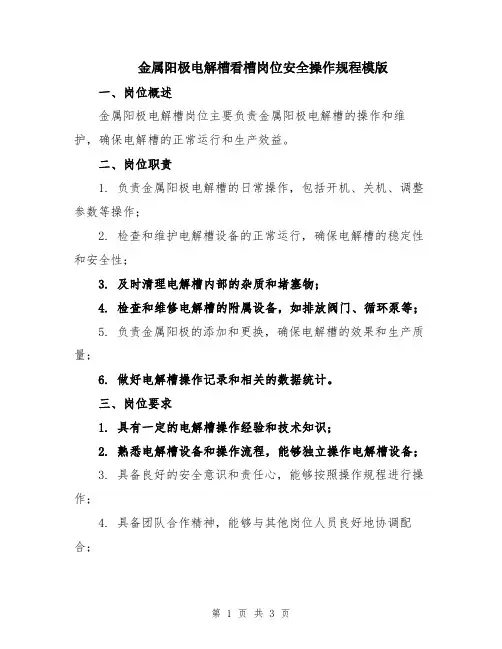 金属阳极电解槽看槽岗位安全操作规程模版

一、岗位概述

金属阳极电解槽岗位主要负责金属阳极电解槽的操作和维护，确保电解槽的正常运行和生产效益。

二、岗位职责

1. 负责金属阳极电解槽的日常操作，包括开机、关机、调整参数等操作；

2. 检查和维护电解槽设备的正常运行，确保电解槽的稳定性和安全性；

3. 及时清理电解槽内部的杂质和堵塞物；

4. 检查和维修电解槽的附属设备，如排放阀门、循环泵等；

5. 负责金属阳极的添加和更换，确保电解槽的效果和生产质量；

6. 做好电解槽操作记录和相关的数据统计。

三、岗位要求

1. 具有一定的电解槽操作经验和技术知识；

2. 熟悉电解槽设备和操作流程，能够独立操作电解槽设备；

3. 具备良好的安全意识和责任心，能够按照操作规程进行操作；

4. 具备团队合作精神，能够与其他岗位人员良好地协调配合；

第 1 页 共 3 页